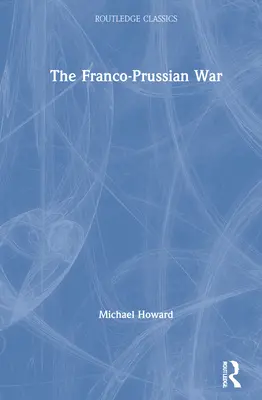 ROUTLEDGE CLASSICS

The Franco-Prussian War

Michael Howard

ROUTLEDGE